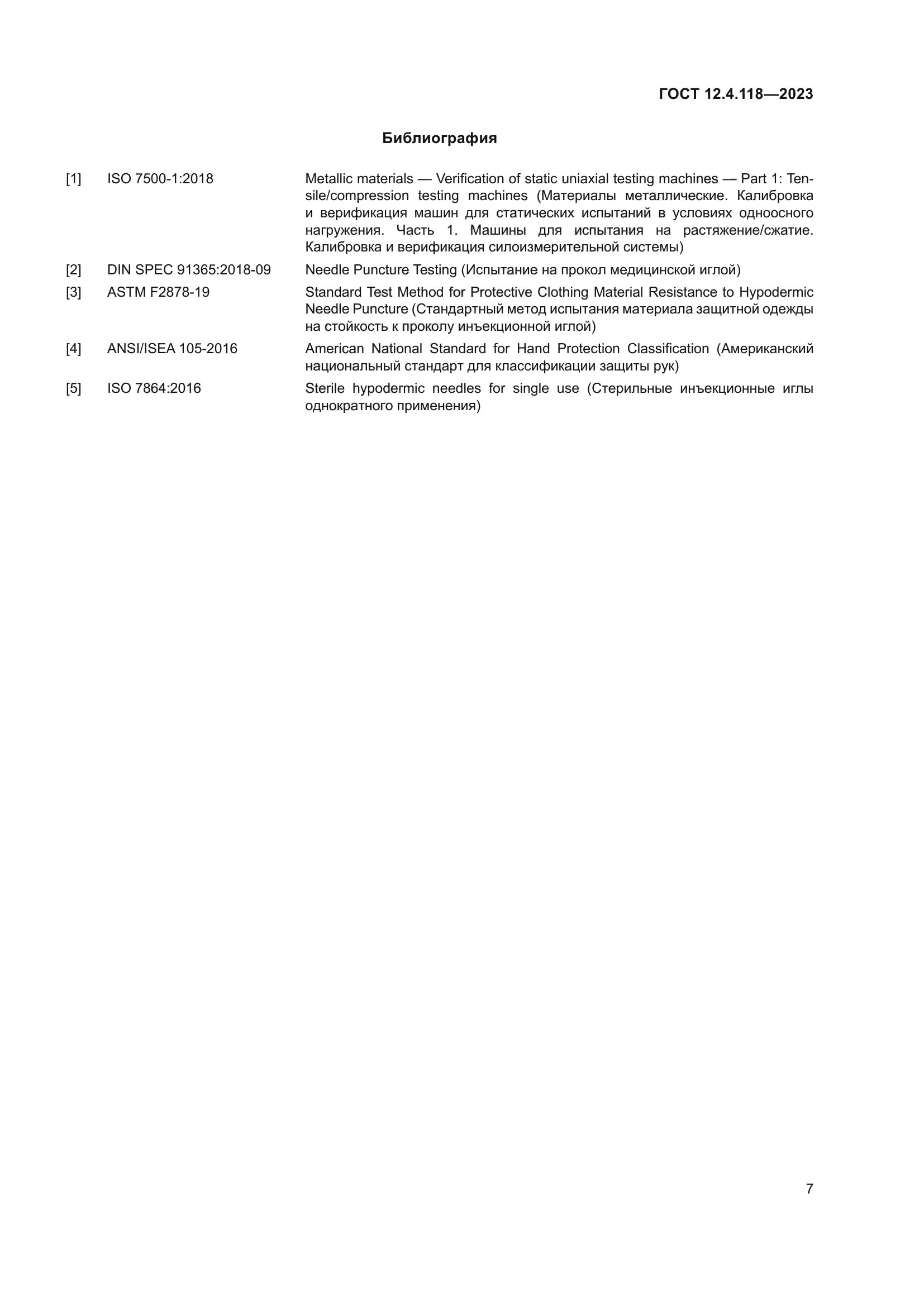 ГОСТ 12.4.118—2023

Библиография

[1] ISO 7500-1:2018 Metallic materials — Verification of static uniaxial testing machines — Part 1: Tensile/compression testing machines (Материалы металлические. Калибровка и верификация машин для статических испытаний в условиях одноосного нагружения. Часть 1. Машины для испытания на растяжение/сжатие. Калибровка и верификация силоизмерительной системы)

[2] DIN SPEC 91365:2018-09 Needle Puncture Testing (Испытание на прокол медицинской иглой)

[3] ASTM F2878-19 Standard Test Method for Protective Clothing Material Resistance to Hypodermic Needle Puncture (Стандартный метод испытания материала защитной одежды на стойкость к проколу инъекционной иглой)

[4] ANSI/ISEA 105-2016 American National Standard for Hand Protection Classification (Американский национальный стандарт для классификации защиты рук)

[5] ISO 7864:2016 Sterile hypodermic needles for single use (Стерильные инъекционные иглы однократного применения)

7